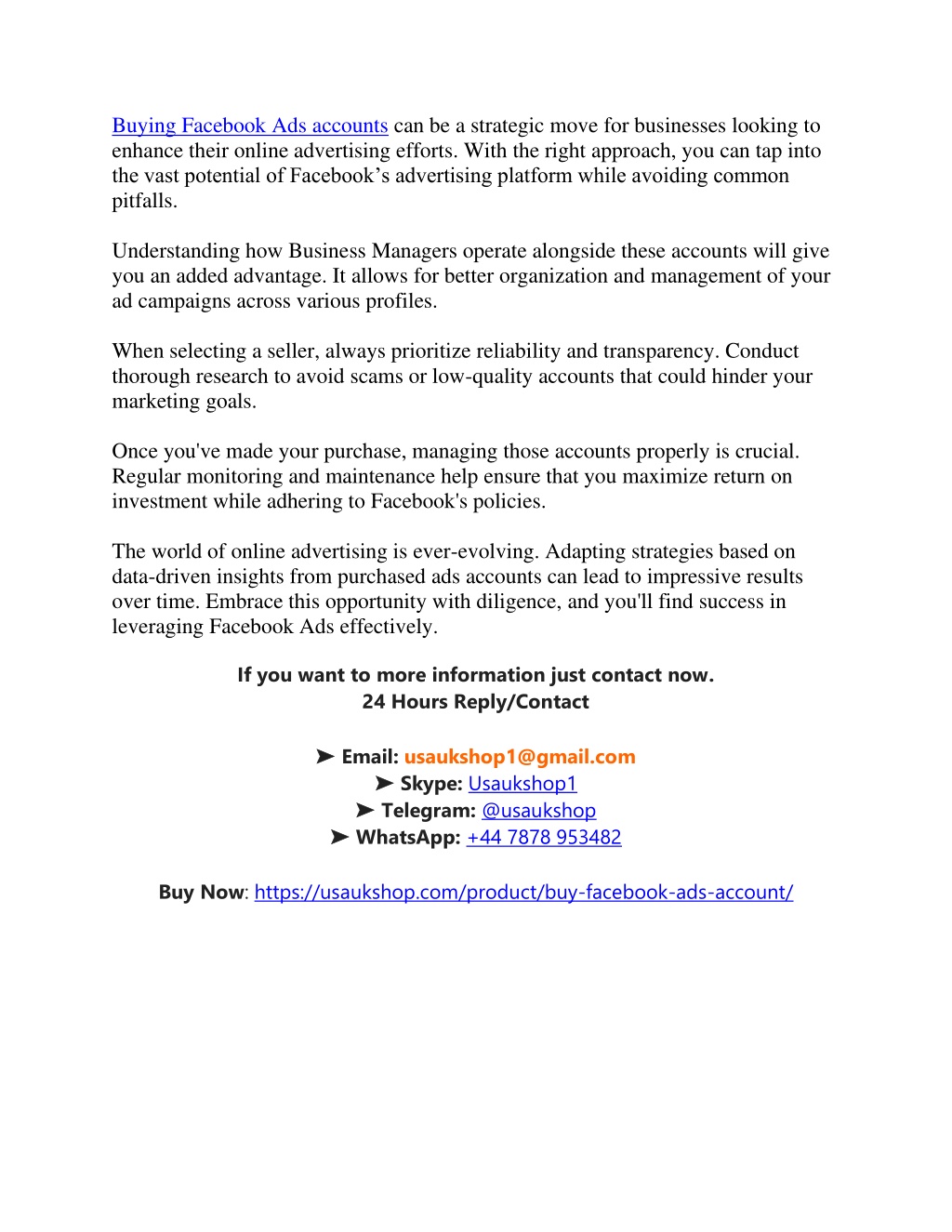 Buying Facebook Ads accounts can be a strategic move for businesses looking to enhance their online advertising efforts. With the right approach, you can tap into the vast potential of Facebook’s advertising platform while avoiding common pitfalls.

Understanding how Business Managers operate alongside these accounts will give you an added advantage. It allows for better organization and management of your ad campaigns across various profiles.

When selecting a seller, always prioritize reliability and transparency. Conduct thorough research to avoid scams or low-quality accounts that could hinder your marketing goals.

Once you've made your purchase, managing those accounts properly is crucial. Regular monitoring and maintenance help ensure that you maximize return on investment while adhering to Facebook's policies.

The world of online advertising is ever-evolving. Adapting strategies based on data-driven insights from purchased ads accounts can lead to impressive results over time. Embrace this opportunity with diligence, and you'll find success in leveraging Facebook Ads effectively.

If you want to more information just contact now.
24 Hours Reply/Contact

➤ Email: usaukshop1@gmail.com
➤ Skype: Usaukshop1
➤ Telegram: @usaukshop
➤ WhatsApp: +44 7878 953482

Buy Now: https://usaukshop.com/product/buy-facebook-ads-account/